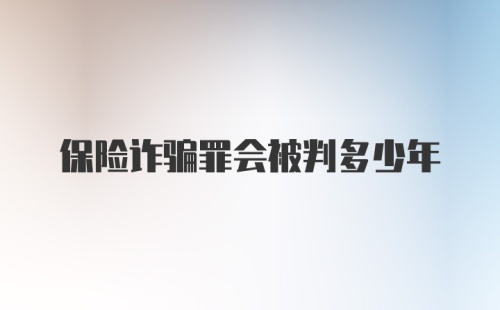 保险诈骗罪会被判多少年